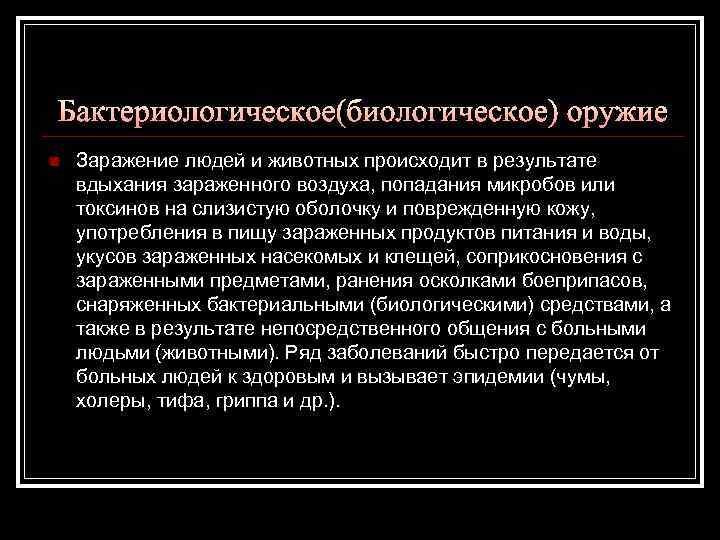 Бактериологическое(биологическое) оружие

• Заражение людей и животных происходит в результате вдыхания зараженного воздуха, попадания микробов или токсинов на слизистую оболочку и поврежденную кожу, употребления в пищу зараженных продуктов питания и воды, укусов зараженных насекомых и клещей, соприкосновения с зараженными предметами, ранения осколками боеприпасов, снаряженных бактериальными (биологическими) средствами, а также в результате непосредственного общения с больными людьми (животными). Ряд заболеваний быстро передается от больных людей к здоровым и вызывает эпидемии (чумы, холеры, тифа, гриппа и др.).